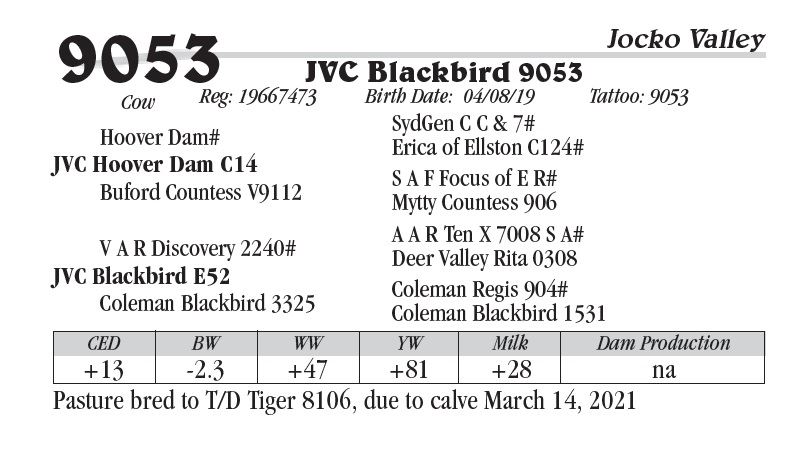 9053

Jocko Valley

JVC Blackbird 9053

Cow

Reg: 19667473 Birth Date: 04/08/19 Tattoo: 9053

Hoover Dam#

JVC Hoover Dam C14

Buford Countess V9112

V A R Discovery 2240#

JVC Blackbird E52

Coleman Blackbird 3325

SydGen C C & 7#

Erica of Ellston C124#

S A F Focus of E R#

Mytty Countess 906

A A R Ten X 7008 S A#

Deer Valley Rita 0308

Coleman Regis 904#

Coleman Blackbird 1531

| CED | BW | WW | YW | Milk | Dam Production |
|---|---|---|---|---|---|
| +13 | -2.3 | +47 | +81 | +28 | na |

Pasture bred to T/D Tiger 8106, due to calve March 14, 2021